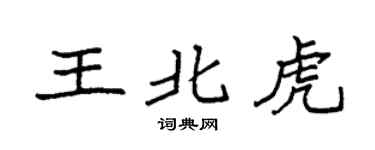 王北虎

词典网